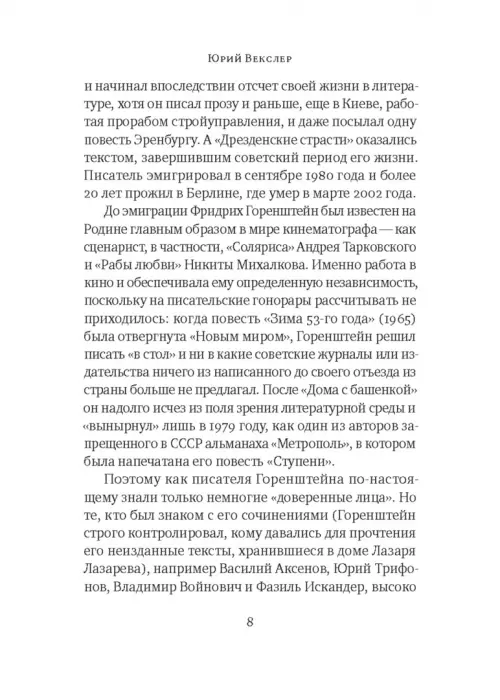 Юрий Векслер

и начинал впоследствии отсчет своей жизни в литературе, хотя он писал прозу и раньше, еще в Киеве, работая прорабом стройуправления, и даже посылал одну повесть Эренбургу. А «Дрезденские страсти» оказались текстом, завершившим советский период его жизни. Писатель эмигрировал в сентябре 1980 года и более 20 лет прожил в Берлине, где умер в марте 2002 года.

До эмиграции Фридрих Горенштейн был известен на Родине главным образом в мире кинематографа — как сценарист, в частности, «Соляриса» Андрея Тарковского и «Рабы любви» Никиты Михалкова. Именно работа в кино и обеспечивала ему определенную независимость, поскольку на писательские гонорары рассчитывать не приходилось: когда повесть «Зима 53-го года» (1965) была отвергнута «Новым миром», Горенштейн решил писать «в стол» и ни в какие советские журналы или издательства ничего из написанного до своего отъезда из страны больше не предлагал. После «Дома с башенкой» он надолго исчез из поля зрения литературной среды и «вынырнул» лишь в 1979 году, как один из авторов запрещенного в СССР альманаха «Метрополь», в котором была напечатана его повесть «Ступени».

Поэтому как писателя Горенштейна по-настоящему знали только немногие «доверенные лица». Но те, кто был знаком с его сочинениями (Горенштейн строго контролировал, кому давались для прочтения его неизданные тексты, хранившиеся в доме Лазаря Лазарева), например Василий Аксенов, Юрий Трифонов, Владимир Войнович и Фазиль Искандер, высоко

8